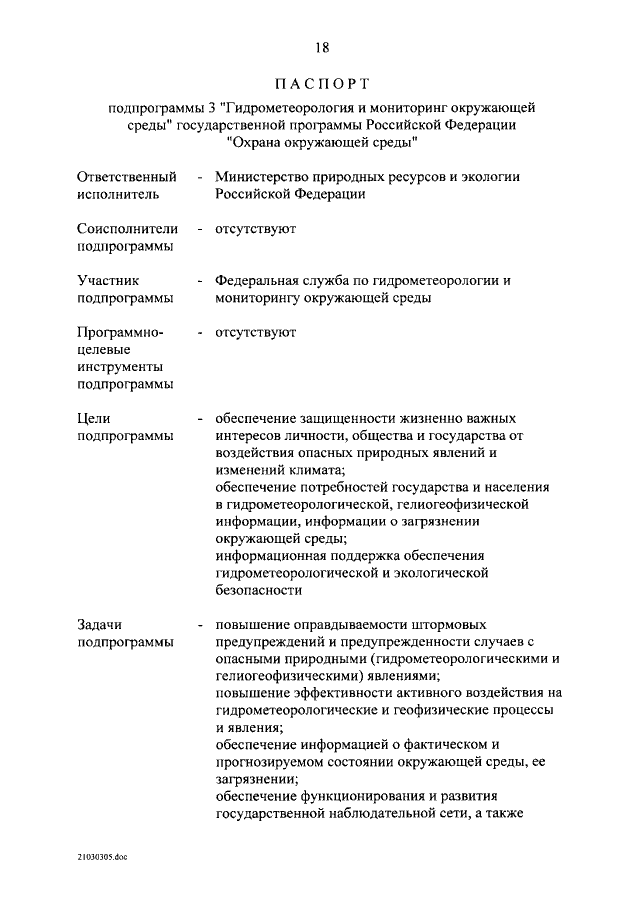 18

ПАСПОРТ

подпрограммы 3 "Гидрометеорология и мониторинг окружающей среды" государственной программы Российской Федерации "Охрана окружающей среды"

Ответственный исполнитель - Министерство природных ресурсов и экологии Российской Федерации

Соисполнители подпрограммы - отсутствуют

Участник подпрограммы - Федеральная служба по гидрометеорологии и мониторингу окружающей среды

Программно-целевые инструменты подпрограммы - отсутствуют

Цели подпрограммы - обеспечение защищенности жизненно важных интересов личности, общества и государства от воздействия опасных природных явлений и изменений климата;
обеспечение потребностей государства и населения в гидрометеорологической, гелиогеофизической информации, информации о загрязнении окружающей среды;
информационная поддержка обеспечения гидрометеорологической и экологической безопасности

Задачи подпрограммы - повышение оправдываемости штормовых предупреждений и предупрежденности случаев с опасными природными (гидрометеорологическими и гелиогеофизическими) явлениями;
повышение эффективности активного воздействия на гидрометеорологические и геофизические процессы и явления;
обеспечение информацией о фактическом и прогнозируемом состоянии окружающей среды, ее загрязнении;
обеспечение функционирования и развития государственной наблюдательной сети, а также

21030305.doc